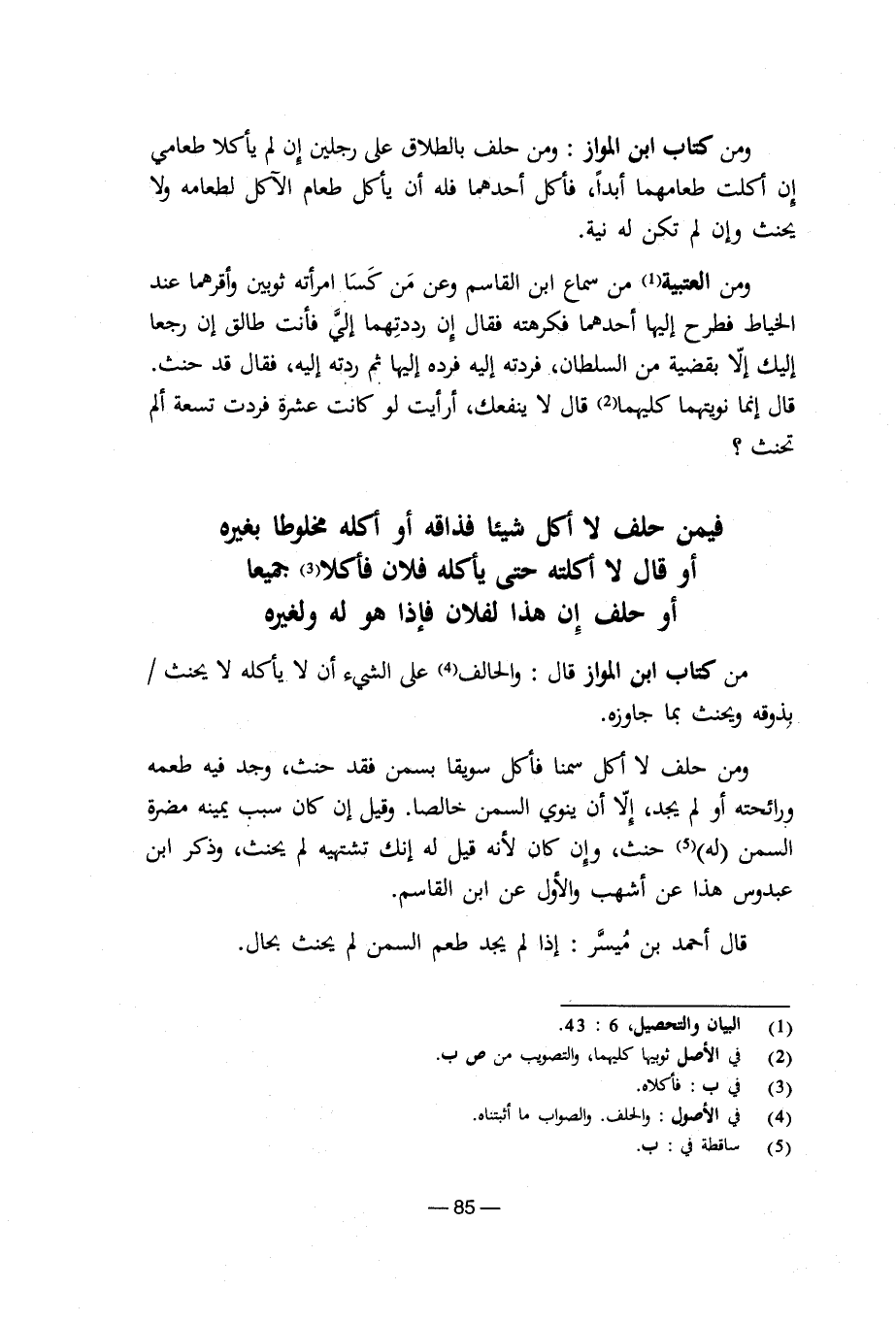 ومن كتاب ابن المواز : ومن حلف بالطلاق على رجلين إن لم يأكلا طعامي إن أكلت طعامهما أبداً، فأكل أحدهما فله أن يأكل طعام الآكل لطعامه ولا يحنث وإن لم تكن له نية.

ومن العتبية(1) من سماع ابن القاسم وعن مَن كَسَا امرأته ثوبين وأقرهما عند الخياط فطرح إليها أحدهما فكرهته فقال إن رددتِهما إليَّ فأنت طالق إن رجعا إليك إلّا بقضية من السلطان، فردته إليه فرده إليها ثم ردته إليه، فقال قد حنث. قال إنما نويتهما كليهما(2) قال لا ينفعك، أرأيت لو كانت عشرة فردت تسعة ألم تحنث ؟

فيمن حلف لا أكل شيئا فذاقه أو أكله مخلوطا بغيره أو قال لا أكلته حتى يأكله فلان فأكلا(3) جميعا أو حلف إن هذا لفلان فإذا هو له ولغيره

من كتاب ابن المواز قال : والحالف(4) على الشيء أن لا يأكله لا يحنث / بذوقه ويحنث بما جاوزه.

ومن حلف لا أكل سمنا فأكل سويقا بسمن فقد حنث، وجد فيه طعمه ورائحته أو لم يجد، إلّا أن ينوي السمن خالصا. وقيل إن كان سبب يمينه مضرة السمن (له)(5) حنث، وإن كان لأنه قيل له إنك تشتهيه لم يحنث، وذكر ابن عبدوس هذا عن أشهب والأول عن ابن القاسم.

قال أحمد بن مُيسَّر : إذا لم يجد طعم السمن لم يحنث بحال.

(1) البيان والتحصيل، 6 : 43.
(2) في الأصل ثوبيها كليهما، والتصويب من ص ب.
(3) في ب : فأكلاه.
(4) في الأصول : والحلف. والصواب ما أثبتناه.
(5) ساقطة في : ب.

— 85 —